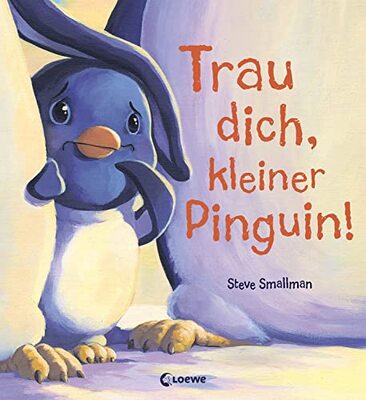 Trau dich, kleiner Pinguin!

Steve Smallman

Loewe